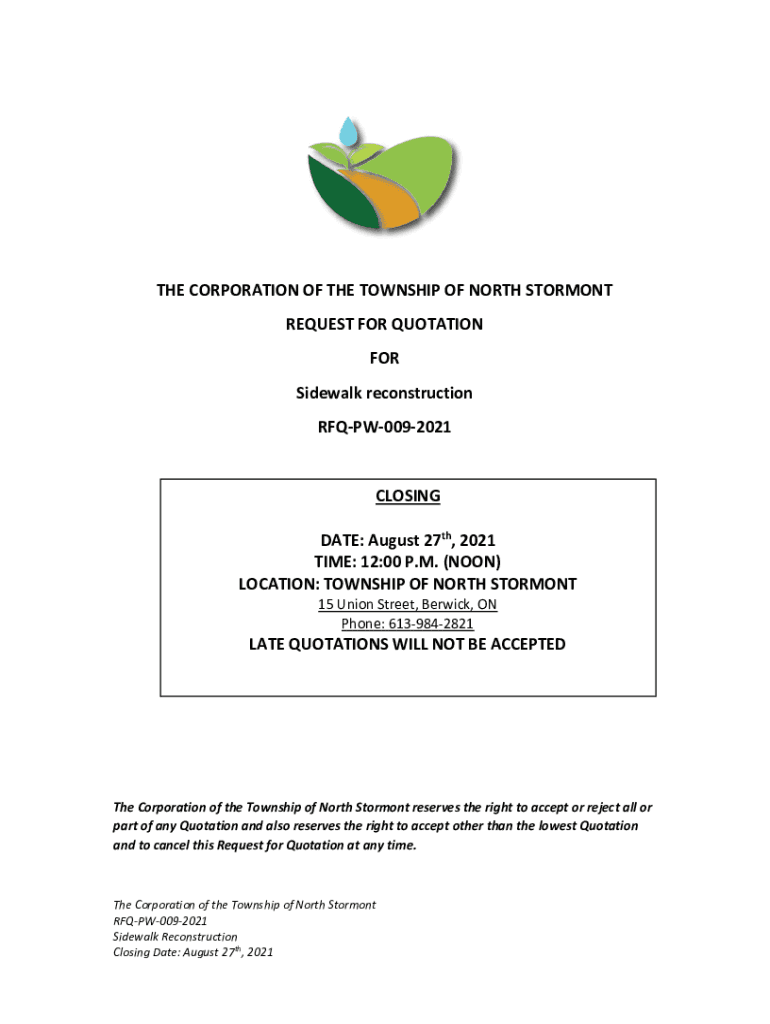 THE CORPORATION OF THE TOWNSHIP OF NORTH STORMONT

REQUEST FOR QUOTATION

FOR

Sidewalk reconstruction

RFQ-PW-009-2021

CLOSING

DATE: August 27$^{th}$, 2021
TIME: 12:00 P.M. (NOON)
LOCATION: TOWNSHIP OF NORTH STORMONT
15 Union Street, Berwick, ON
Phone: 613-984-2821
LATE QUOTATIONS WILL NOT BE ACCEPTED

The Corporation of the Township of North Stormont reserves the right to accept or reject all or part of any Quotation and also reserves the right to accept other than the lowest Quotation and to cancel this Request for Quotation at any time.

The Corporation of the Township of North Stormont
RFQ-PW-009-2021
Sidewalk Reconstruction
Closing Date: August 27$^{th}$, 2021